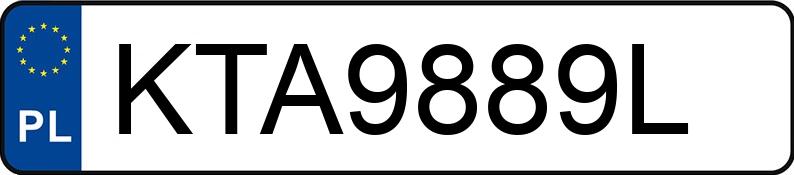 PL

KTA9889L